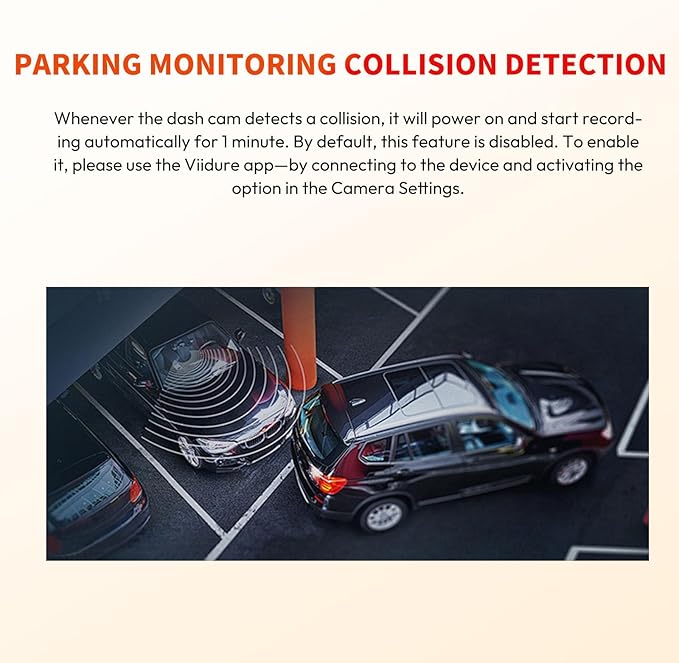 PARKING MONITORING COLLISION DETECTION

Whenever the dash cam detects a collision, it will power on and start recording automatically for 1 minute. By default, this feature is disabled. To enable it, please use the Viidure app—by connecting to the device and activating the option in the Camera Settings.